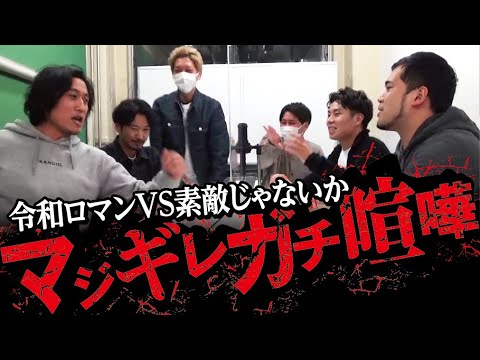 KANGOL

令和ロマンVS素敵じゃないか

マジギレガチ喧嘩